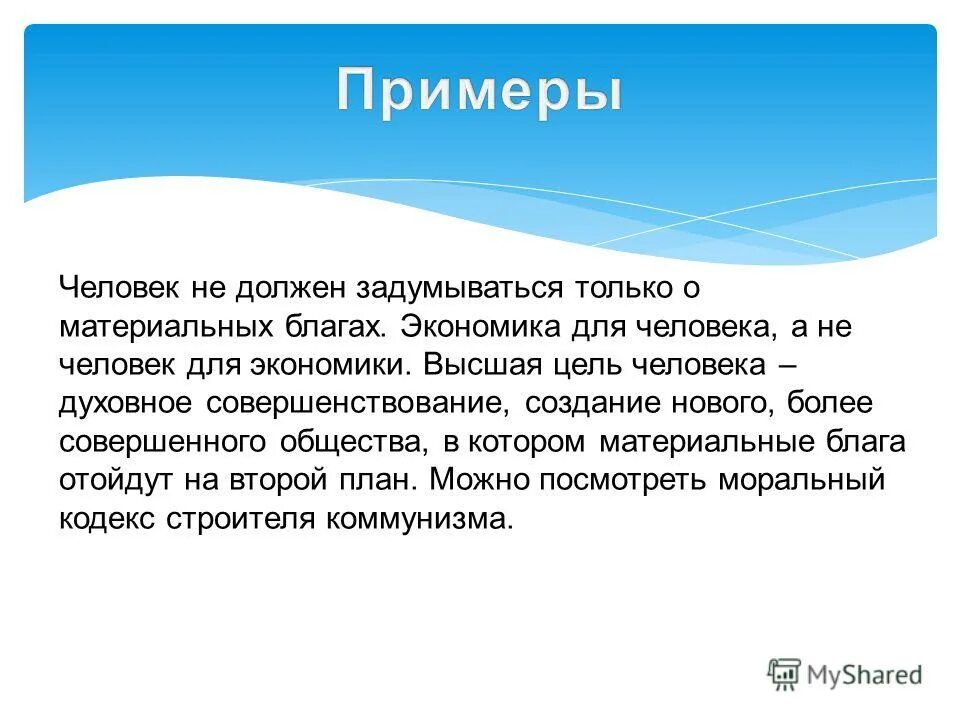 Примеры

Человек не должен задумываться только о материальных благах. Экономика для человека, а не человек для экономики. Высшая цель человека – духовное совершенствование, создание нового, более совершенного общества, в котором материальные блага отойдут на второй план. Можно посмотреть моральный кодекс строителя коммунизма.

MyShared